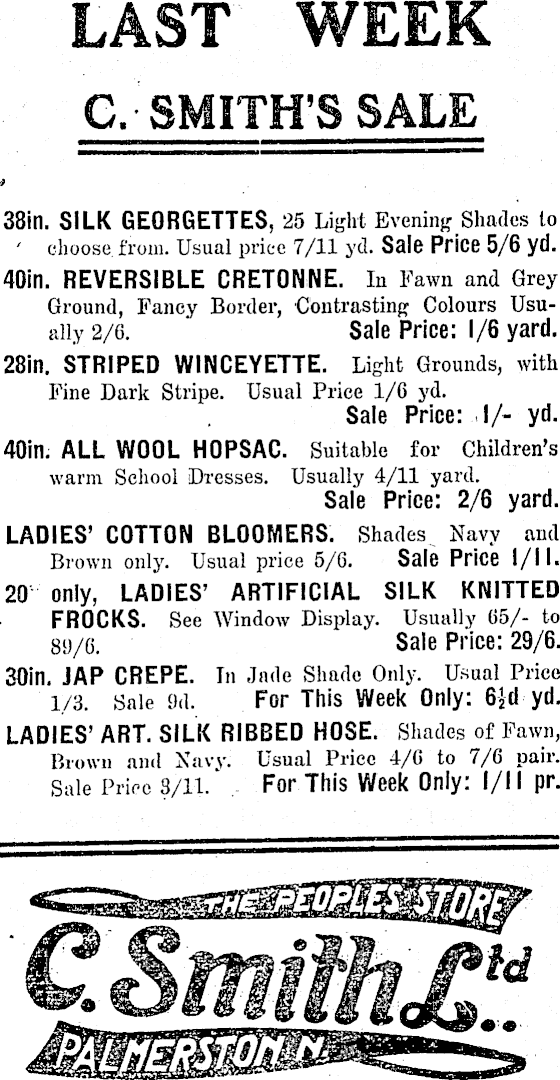 LAST WEEK

C. SMITH'S SALE

38in. SILK GEORGETTES, 25 Light Evening Shades to choose from. Usual price 7/11 yd. Sale Price 5/6 yd.

40in. REVERSIBLE CRETONNE. In Fawn and Grey Ground, Fancy Border, Contrasting Colours Usually 2/6. Sale Price: 1/6 yard.

28in. STRIPED WINCEYETTE. Light Grounds, with Fine Dark Stripe. Usual Price 1/6 yd. Sale Price: 1/- yd.

40in. ALL WOOL HOPSAC. Suitable for Children's warm School Dresses. Usually 4/11 yard. Sale Price: 2/6 yard.

LADIES' COTTON BLOOMERS. Shades Navy and Brown only. Usual price 5/6. Sale Price 1/11.

20 only, LADIES' ARTIFICIAL SILK KNITTED FROCKS. See Window Display. Usually 65/- to 89/6. Sale Price: 29/6.

30in. JAP CREPE. In Jade Shade Only. Usual Price 1/3. Sale 9d. For This Week Only: 6½d yd.

LADIES' ART. SILK RIBBED HOSE. Shades of Fawn, Brown and Navy. Usual Price 4/6 to 7/6 pair. Sale Price 3/11. For This Week Only: 1/11 pr.

THE PEOPLES STORE

C. Smith Ltd

PALMERSTON N.